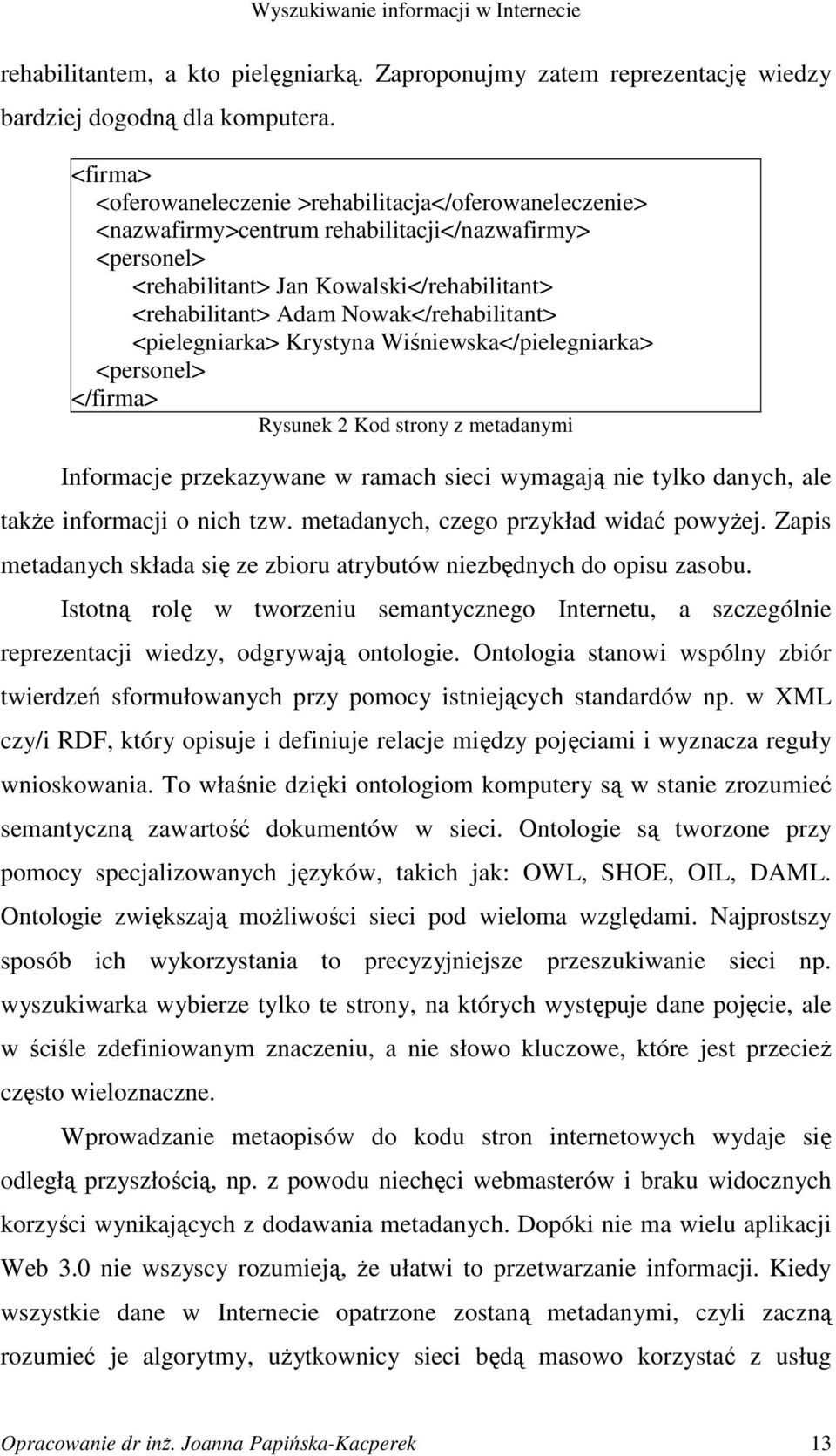 Wyszukiwanie informacji w Internecie

rehabilitantem, a kto pielęgniarką. Zaproponujmy zatem reprezentację wiedzy bardziej dogodną dla komputera.

<firma>
<oferowaneleczenie >rehabilitacja</oferowaneleczenie>
<nazwafirmy>centrum rehabilitacji</nazwafirmy>
<personel>
<rehabilitant> Jan Kowalski</rehabilitant>
<rehabilitant> Adam Nowak</rehabilitant>
<pielegniarka> Krystyna Wiśniewska</pielegniarka>
<personel>
</firma>

Rysunek 2 Kod strony z metadanymi

Informacje przekazywane w ramach sieci wymagają nie tylko danych, ale także informacji o nich tzw. metadanych, czego przykład widać powyżej. Zapis metadanych składa się ze zbioru atrybutów niezbędnych do opisu zasobu.

Istotną rolę w tworzeniu semantycznego Internetu, a szczególnie reprezentacji wiedzy, odgrywają ontologie. Ontologia stanowi wspólny zbiór twierdzeń sformułowanych przy pomocy istniejących standardów np. w XML czy/i RDF, który opisuje i definiuje relacje między pojęciami i wyznacza reguły wnioskowania. To właśnie dzięki ontologiom komputery są w stanie zrozumieć semantyczną zawartość dokumentów w sieci. Ontologie są tworzone przy pomocy specjalizowanych języków, takich jak: OWL, SHOE, OIL, DAML. Ontologie zwiększają możliwości sieci pod wieloma względami. Najprostszy sposób ich wykorzystania to precyzyjniejsze przeszukiwanie sieci np. wyszukiwarka wybierze tylko te strony, na których występuje dane pojęcie, ale w ściśle zdefiniowanym znaczeniu, a nie słowo kluczowe, które jest przecież często wieloznaczne.

Wprowadzanie metaopisów do kodu stron internetowych wydaje się odległą przyszłością, np. z powodu niechęci webmasterów i braku widocznych korzyści wynikających z dodawania metadanych. Dopóki nie ma wielu aplikacji Web 3.0 nie wszyscy rozumieją, że ułatwi to przetwarzanie informacji. Kiedy wszystkie dane w Internecie opatrzone zostaną metadanymi, czyli zaczną rozumieć je algorytmy, użytkownicy sieci będą masowo korzystać z usług

Opracowanie dr inż. Joanna Papińska-Kacperek 13